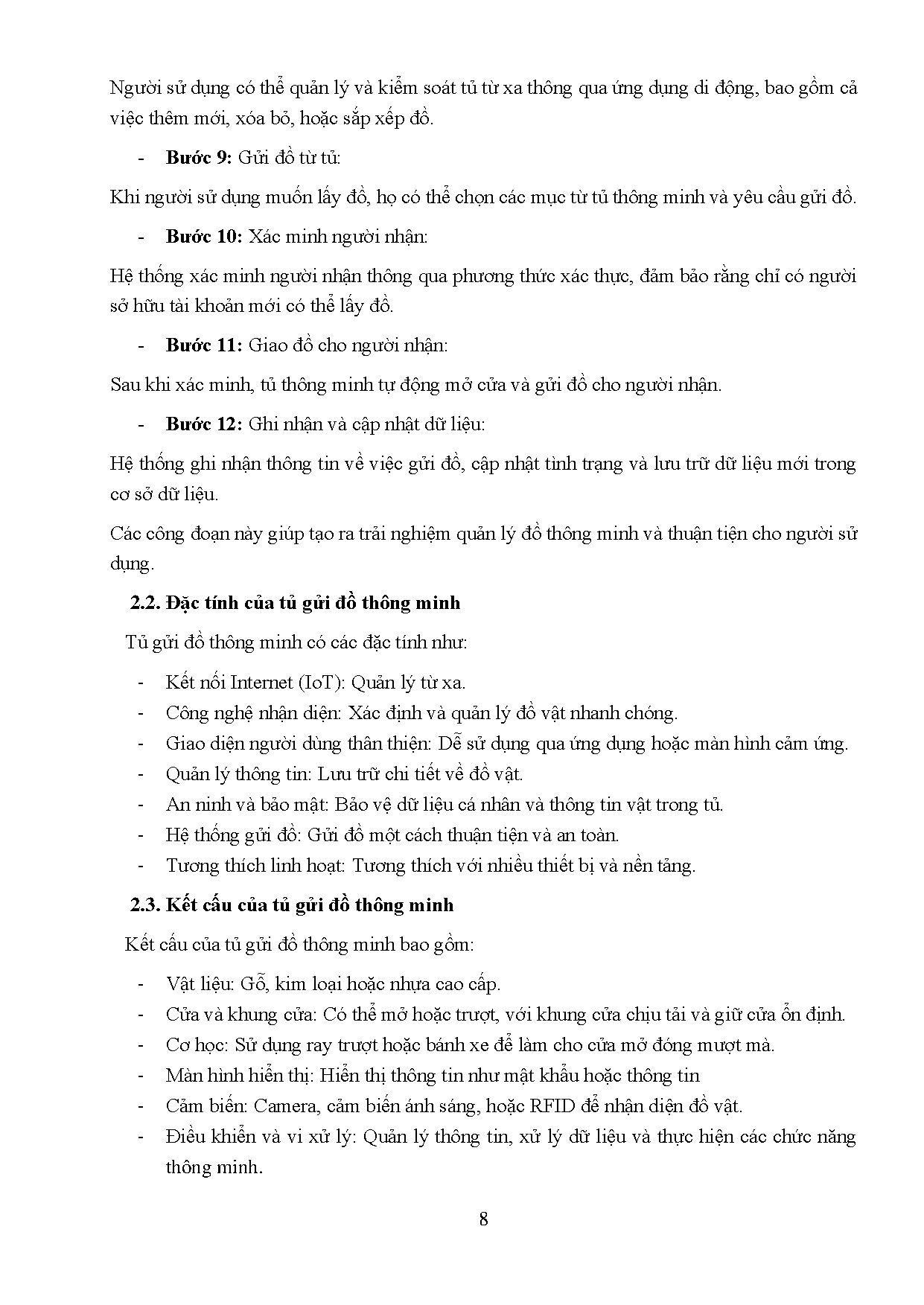 Người sử dụng có thể quản lý và kiểm soát tủ từ xa thông qua ứng dụng di động, bao gồm cả việc thêm mới, xóa bỏ, hoặc sắp xếp đồ.

- **Bước 9:** Gửi đồ từ tủ:

Khi người sử dụng muốn lấy đồ, họ có thể chọn các mục từ tủ thông minh và yêu cầu gửi đồ.

- **Bước 10:** Xác minh người nhận:

Hệ thống xác minh người nhận thông qua phương thức xác thực, đảm bảo rằng chỉ có người sở hữu tài khoản mới có thể lấy đồ.

- **Bước 11:** Giao đồ cho người nhận:

Sau khi xác minh, tủ thông minh tự động mở cửa và gửi đồ cho người nhận.

- **Bước 12:** Ghi nhận và cập nhật dữ liệu:

Hệ thống ghi nhận thông tin về việc gửi đồ, cập nhật tình trạng và lưu trữ dữ liệu mới trong cơ sở dữ liệu.

Các công đoạn này giúp tạo ra trải nghiệm quản lý đồ thông minh và thuận tiện cho người sử dụng.

**2.2. Đặc tính của tủ gửi đồ thông minh**

Tủ gửi đồ thông minh có các đặc tính như:

- Kết nối Internet (IoT): Quản lý từ xa.
- Công nghệ nhận diện: Xác định và quản lý đồ vật nhanh chóng.
- Giao diện người dùng thân thiện: Dễ sử dụng qua ứng dụng hoặc màn hình cảm ứng.
- Quản lý thông tin: Lưu trữ chi tiết về đồ vật.
- An ninh và bảo mật: Bảo vệ dữ liệu cá nhân và thông tin vật trong tủ.
- Hệ thống gửi đồ: Gửi đồ một cách thuận tiện và an toàn.
- Tương thích linh hoạt: Tương thích với nhiều thiết bị và nền tảng.

**2.3. Kết cấu của tủ gửi đồ thông minh**

Kết cấu của tủ gửi đồ thông minh bao gồm:

- Vật liệu: Gỗ, kim loại hoặc nhựa cao cấp.
- Cửa và khung cửa: Có thể mở hoặc trượt, với khung cửa chịu tải và giữ cửa ổn định.
- Cơ học: Sử dụng ray trượt hoặc bánh xe để làm cho cửa mở đóng mượt mà.
- Màn hình hiển thị: Hiển thị thông tin như mật khẩu hoặc thông tin
- Cảm biến: Camera, cảm biến ánh sáng, hoặc RFID để nhận diện đồ vật.
- Điều khiển và vi xử lý: Quản lý thông tin, xử lý dữ liệu và thực hiện các chức năng thông minh.

8